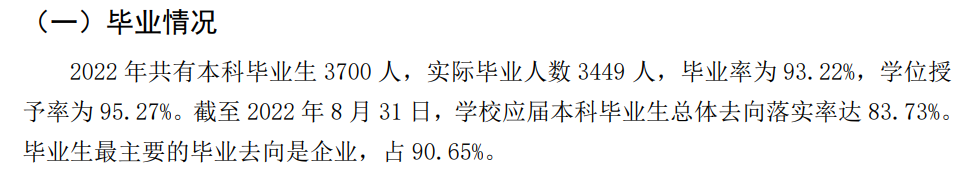 （一）毕业情况

2022 年共有本科毕业生 3700 人，实际毕业人数 3449 人，毕业率为 93.22%，学位授予率为 95.27%。截至 2022 年 8 月 31 日，学校应届本科毕业生总体去向落实率达 83.73%。毕业生最主要的毕业去向是企业，占 90.65%。